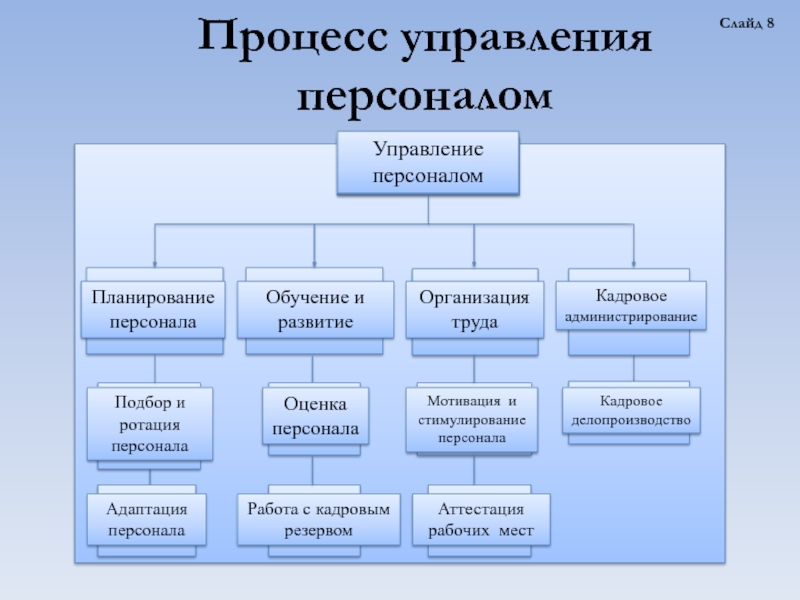 Слайд 8

Процесс управления персоналом

Управление персоналом

Планирование персонала

Обучение и развитие

Организация труда

Кадровое администрирование

Подбор и ротация персонала

Оценка персонала

Мотивация и стимулирование персонала

Кадровое делопроизводство

Адаптация персонала

Работа с кадровым резервом

Аттестация рабочих мест